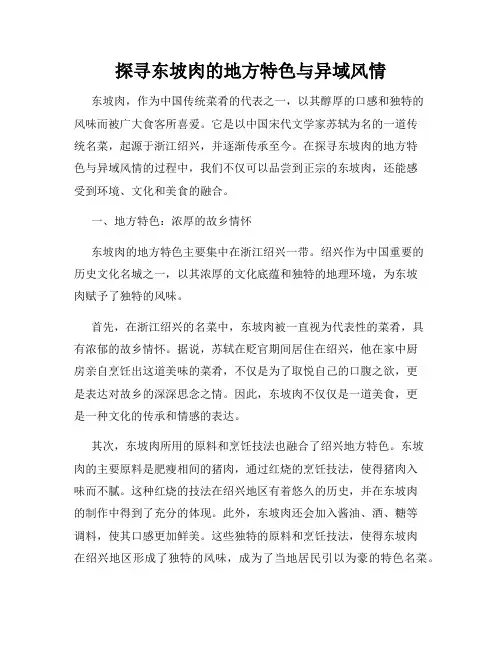 探寻东坡肉的地方特色与异域风情

东坡肉，作为中国传统菜肴的代表之一，以其醇厚的口感和独特的风味而被广大食客所喜爱。它是以中国宋代文学家苏轼为名的一道传统名菜，起源于浙江绍兴，并逐渐传承至今。在探寻东坡肉的地方特色与异域风情的过程中，我们不仅可以品尝到正宗的东坡肉，还能感受到环境、文化和美食的融合。

一、地方特色：浓厚的故乡情怀

东坡肉的地方特色主要集中在浙江绍兴一带。绍兴作为中国重要的历史文化名城之一，以其浓厚的文化底蕴和独特的地理环境，为东坡肉赋予了独特的风味。

首先，在浙江绍兴的名菜中，东坡肉被一直视为代表性的菜肴，具有浓郁的故乡情怀。据说，苏轼在贬官期间居住在绍兴，他在家中厨房亲自烹饪出这道美味的菜肴，不仅是为了取悦自己的口腹之欲，更是表达对故乡的深深思念之情。因此，东坡肉不仅仅是一道美食，更是一种文化的传承和情感的表达。

其次，东坡肉所用的原料和烹饪技法也融合了绍兴地方特色。东坡肉的主要原料是肥瘦相间的猪肉，通过红烧的烹饪技法，使得猪肉入味而不腻。这种红烧的技法在绍兴地区有着悠久的历史，并在东坡肉的制作中得到了充分的体现。此外，东坡肉还会加入酱油、酒、糖等调料，使其口感更加鲜美。这些独特的原料和烹饪技法，使得东坡肉在绍兴地区形成了独特的风味，成为了当地居民引以为豪的特色名菜。